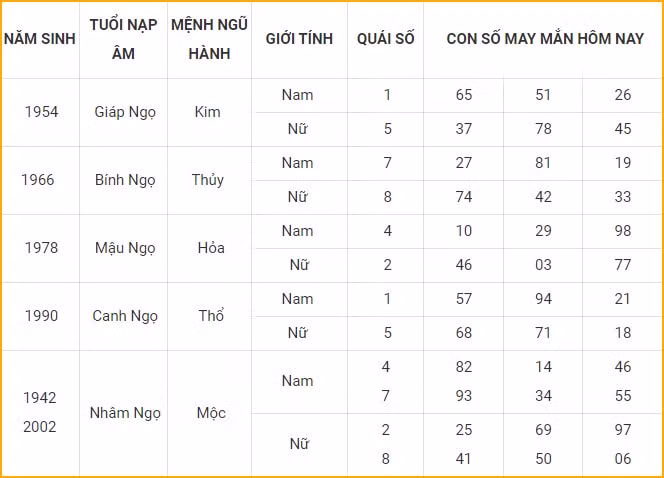 | NĂM SINH | TUỔI NẠP ÂM | MỆNH NGŨ HÀNH | GIỚI TÍNH | QUÁI SỐ | CON SỐ MAY MẮN HÔM NAY | | |
|---|---|---|---|---|---|---|---|
| 1954 | Giáp Ngọ | Kim | Nam | 1 | 65 | 51 | 26 |
| | | | Nữ | 5 | 37 | 78 | 45 |
| 1966 | Bính Ngọ | Thủy | Nam | 7 | 27 | 81 | 19 |
| | | | Nữ | 8 | 74 | 42 | 33 |
| 1978 | Mậu Ngọ | Hỏa | Nam | 4 | 10 | 29 | 98 |
| | | | Nữ | 2 | 46 | 03 | 77 |
| 1990 | Canh Ngọ | Thổ | Nam | 1 | 57 | 94 | 21 |
| | | | Nữ | 5 | 68 | 71 | 18 |
| 1942 2002 | Nhâm Ngọ | Mộc | Nam | 4 7 | 82 93 | 14 34 | 46 55 |
| | | | Nữ | 2 8 | 25 41 | 69 50 | 97 06 |